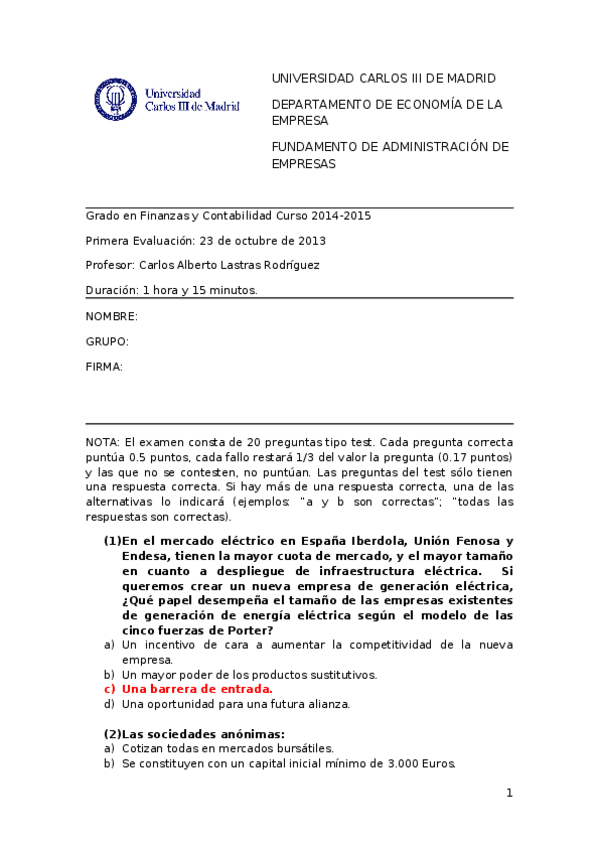 Universidad Carlos III de Madrid

UNIVERSIDAD CARLOS III DE MADRID

DEPARTAMENTO DE ECONOMÍA DE LA EMPRESA

FUNDAMENTO DE ADMINISTRACIÓN DE EMPRESAS

Grado en Finanzas y Contabilidad Curso 2014-2015

Primera Evaluación: 23 de octubre de 2013

Profesor: Carlos Alberto Lastras Rodríguez

Duración: 1 hora y 15 minutos.

NOMBRE:

GRUPO:

FIRMA:

NOTA: El examen consta de 20 preguntas tipo test. Cada pregunta correcta puntúa 0.5 puntos, cada fallo restará 1/3 del valor la pregunta (0.17 puntos) y las que no se contesten, no puntúan. Las preguntas del test sólo tienen una respuesta correcta. Si hay más de una respuesta correcta, una de las alternativas lo indicará (ejemplos: "a y b son correctas"; "todas las respuestas son correctas).

(1)En el mercado eléctrico en España Iberdola, Unión Fenosa y Endesa, tienen la mayor cuota de mercado, y el mayor tamaño en cuanto a despliegue de infraestructura eléctrica. Si queremos crear un nueva empresa de generación eléctrica, ¿Qué papel desempeña el tamaño de las empresas existentes de generación de energía eléctrica según el modelo de las cinco fuerzas de Porter?
a) Un incentivo de cara a aumentar la competitividad de la nueva empresa.
b) Un mayor poder de los productos sustitutivos.
c) Una barrera de entrada.
d) Una oportunidad para una futura alianza.

(2)Las sociedades anónimas:
a) Cotizan todas en mercados bursátiles.
b) Se constituyen con un capital inicial mínimo de 3.000 Euros.

1